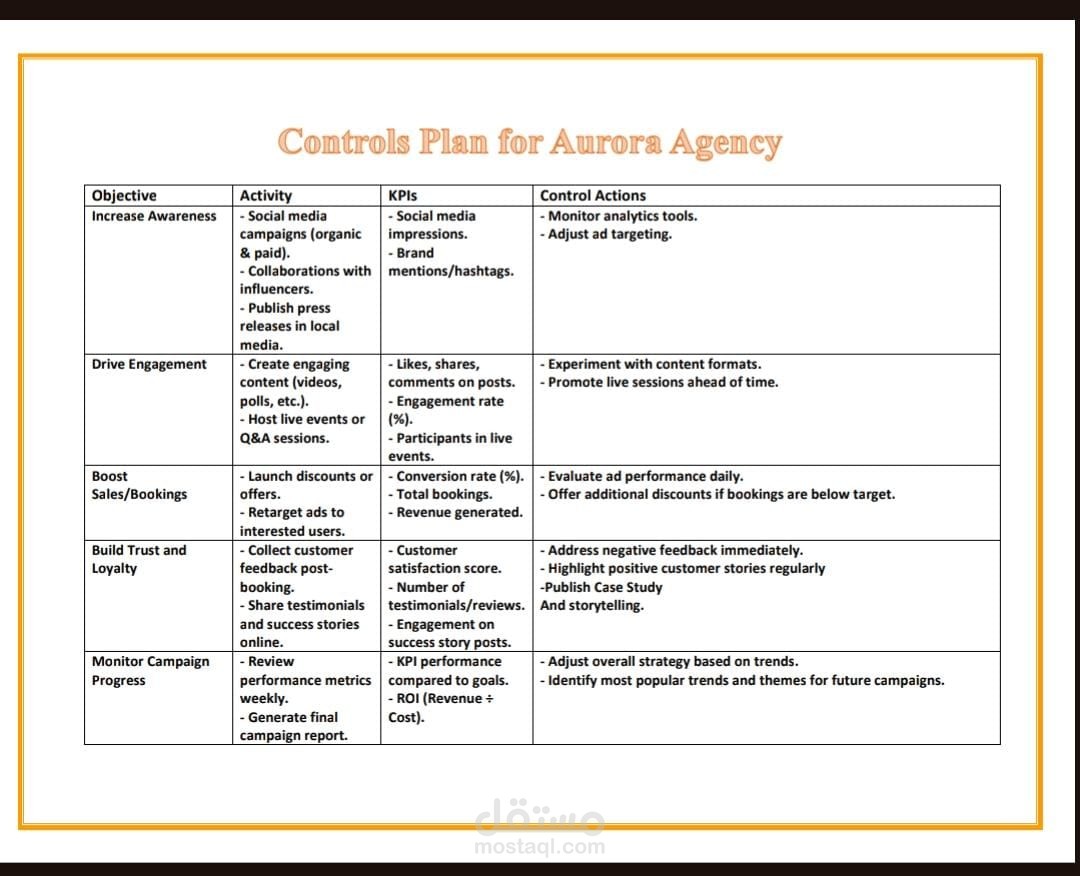 Controls Plan for Aurora Agency

| Objective | Activity | KPIs | Control Actions |
|---|---|---|---|
| Increase Awareness | - Social media campaigns (organic & paid). - Collaborations with influencers. - Publish press releases in local media. | - Social media impressions. - Brand mentions/hashtags. | - Monitor analytics tools. - Adjust ad targeting. |
| Drive Engagement | - Create engaging content (videos, polls, etc.). - Host live events or Q&A sessions. | - Likes, shares, comments on posts. - Engagement rate (%). - Participants in live events. | - Experiment with content formats. - Promote live sessions ahead of time. |
| Boost Sales/Bookings | - Launch discounts or offers. - Retarget ads to interested users. | - Conversion rate (%). - Total bookings. - Revenue generated. | - Evaluate ad performance daily. - Offer additional discounts if bookings are below target. |
| Build Trust and Loyalty | - Collect customer feedback post-booking. - Share testimonials and success stories online. | - Customer satisfaction score. - Number of testimonials/reviews. - Engagement on success story posts. | - Address negative feedback immediately. - Highlight positive customer stories regularly -Publish Case Study And storytelling. |
| Monitor Campaign Progress | - Review performance metrics weekly. - Generate final campaign report. | - KPI performance compared to goals. - ROI (Revenue ÷ Cost). | - Adjust overall strategy based on trends. - Identify most popular trends and themes for future campaigns. |

مستقل
mostaql.com